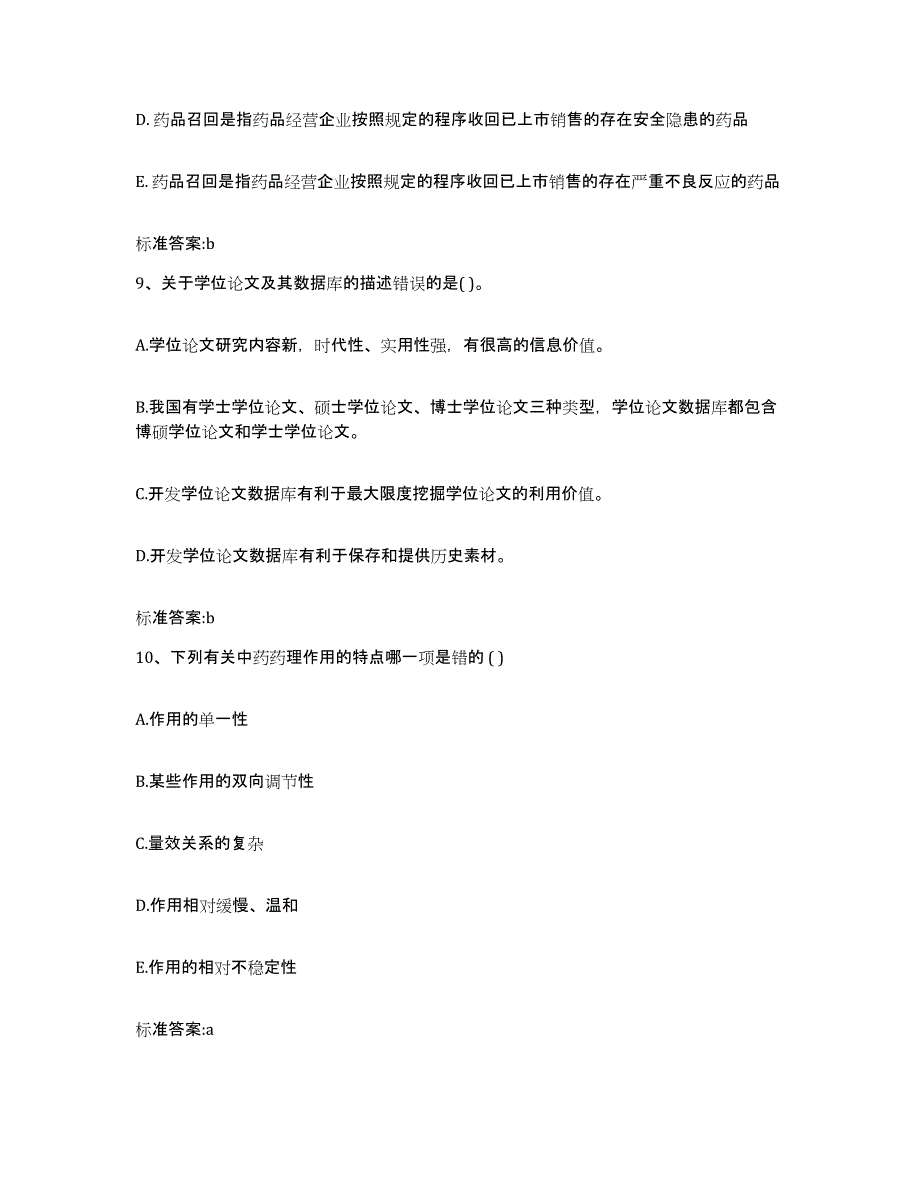 D. 药品召回是指药品经营企业按照规定的程序收回已上市销售的存在安全隐患的药品

E. 药品召回是指药品经营企业按照规定的程序收回已上市销售的存在严重不良反应的药品

标准答案:b

9、关于学位论文及其数据库的描述错误的是( )。

A.学位论文研究内容新，时代性、实用性强，有很高的信息价值。

B.我国有学士学位论文、硕士学位论文、博士学位论文三种类型，学位论文数据库都包含博硕学位论文和学士学位论文。

C.开发学位论文数据库有利于最大限度挖掘学位论文的利用价值。

D.开发学位论文数据库有利于保存和提供历史素材。

标准答案:b

10、下列有关中药药理作用的特点哪一项是错的 ( )

A.作用的单一性

B.某些作用的双向调节性

C.量效关系的复杂

D.作用相对缓慢、温和

E.作用的相对不稳定性

标准答案:a